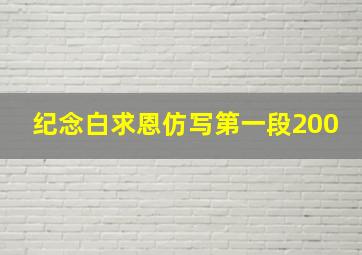 纪念白求恩仿写第一段200